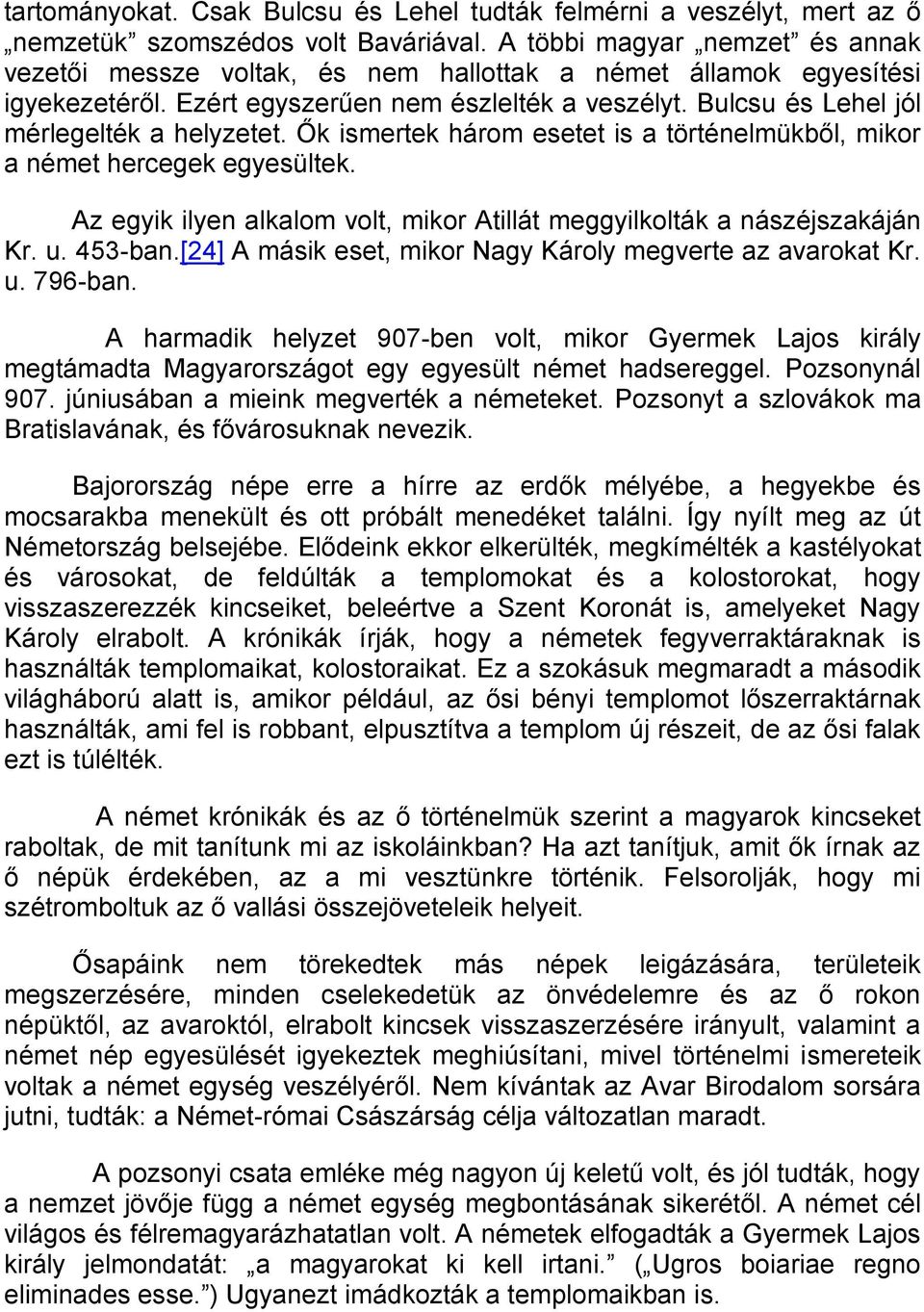 tartományokat. Csak Bulcsu és Lehel tudták felmérni a veszélyt, mert az ő „nemzetük” szomszédos volt Baváriával. A többi magyar „nemzet” és annak vezetői messze voltak, és nem hallottak a német államok egyesítési igyekezetéről. Ezért egyszerűen nem észlelték a veszélyt. Bulcsu és Lehel jól mérlegelték a helyzetet. Ők ismertek három esetet is a történelmükből, mikor a német hercegek egyesültek.

Az egyik ilyen alkalom volt, mikor Atillát meggyilkolták a nászéjszakáján Kr. u. 453-ban.[24] A másik eset, mikor Nagy Károly megverte az avarokat Kr. u. 796-ban.

A harmadik helyzet 907-ben volt, mikor Gyermek Lajos király megtámadta Magyarországot egy egyesült német hadsereggel. Pozsonynál 907. júniusában a mieink megverték a németeket. Pozsonyt a szlovákok ma Bratislavának, és fővárosuknak nevezik.

Bajorország népe erre a hírre az erdők mélyébe, a hegyekbe és mocsarakba menekült és ott próbált menedéket találni. Így nyílt meg az út Németország belsejébe. Elődeink ekkor elkerülték, megkímélték a kastélyokat és városokat, de feldúlták a templomokat és a kolostorokat, hogy visszaszerezzék kincseiket, beleértve a Szent Koronát is, amelyeket Nagy Károly elrabolt. A krónikák írják, hogy a németek fegyverraktáraknak is használták templomaikat, kolostoraikat. Ez a szokásuk megmaradt a második világháború alatt is, amikor például, az ősi bényi templomot lőszerraktárnak használták, ami fel is robbant, elpusztítva a templom új részeit, de az ősi falak ezt is túlélték.

A német krónikák és az ő történelmük szerint a magyarok kincseket raboltak, de mit tanítunk mi az iskoláinkban? Ha azt tanítjuk, amit ők írnak az ő népük érdekében, az a mi vesztünkre történik. Felsorolják, hogy mi szétromboltuk az ő vallási összejöveteleik helyeit.

Ősapáink nem törekedtek más népek leigázására, területeik megszerzésére, minden cselekedetük az önvédelemre és az ő rokon népüktől, az avaroktól, elrabolt kincsek visszaszerzésére irányult, valamint a német nép egyesülését igyekeztek meghiúsítani, mivel történelmi ismereteik voltak a német egység veszélyéről. Nem kívántak az Avar Birodalom sorsára jutni, tudták: a Német-római Császárság célja változatlan maradt.

A pozsonyi csata emléke még nagyon új keletű volt, és jól tudták, hogy a nemzet jövője függ a német egység megbontásának sikerétől. A német cél világos és félremagyarázhatatlan volt. A németek elfogadták a Gyermek Lajos király jelmondatát: „a magyarokat ki kell irtani.” („Ugros boiariae regno eliminades esse.”) Ugyanezt imádkozták a templomaikban is.